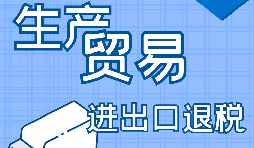 生产贸易

进出口退税